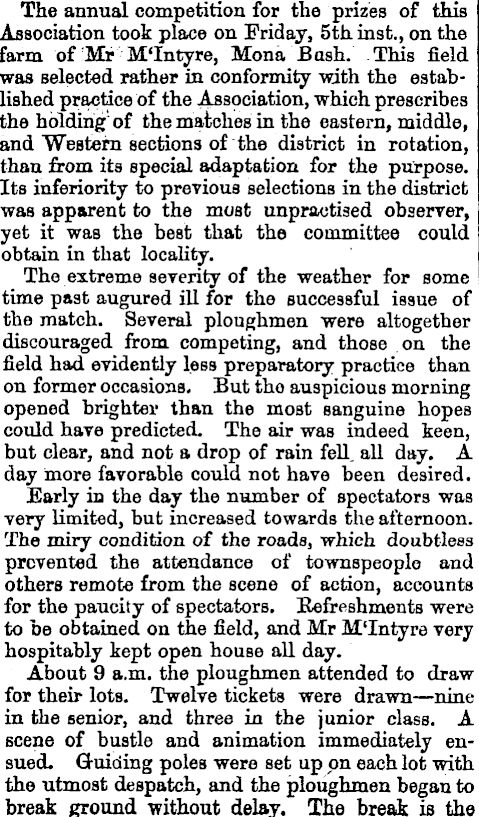 The annual competition for the prizes of this Association took place on Friday, 5th inst., on the farm of Mr M'Intyre, Mona Bush. This field was selected rather in conformity with the established practice of the Association, which prescribes the holding of the matches in the eastern, middle, and Western sections of the district in rotation, than from its special adaptation for the purpose. Its inferiority to previous selections in the district was apparent to the most unpractised observer, yet it was the best that the committee could obtain in that locality.

The extreme severity of the weather for some time past augured ill for the successful issue of the match. Several ploughmen were altogether discouraged from competing, and those on the field had evidently less preparatory practice than on former occasions. But the auspicious morning opened brighter than the most sanguine hopes could have predicted. The air was indeed keen, but clear, and not a drop of rain fell all day. A day more favorable could not have been desired.

Early in the day the number of spectators was very limited, but increased towards the afternoon. The miry condition of the roads, which doubtless prevented the attendance of townspeople and others remote from the scene of action, accounts for the paucity of spectators. Refreshments were to be obtained on the field, and Mr M'Intyre very hospitably kept open house all day.

About 9 a.m. the ploughmen attended to draw for their lots. Twelve tickets were drawn—nine in the senior, and three in the junior class. A scene of bustle and animation immediately ensued. Guiding poles were set up on each lot with the utmost despatch, and the ploughmen began to break ground without delay. The break is the